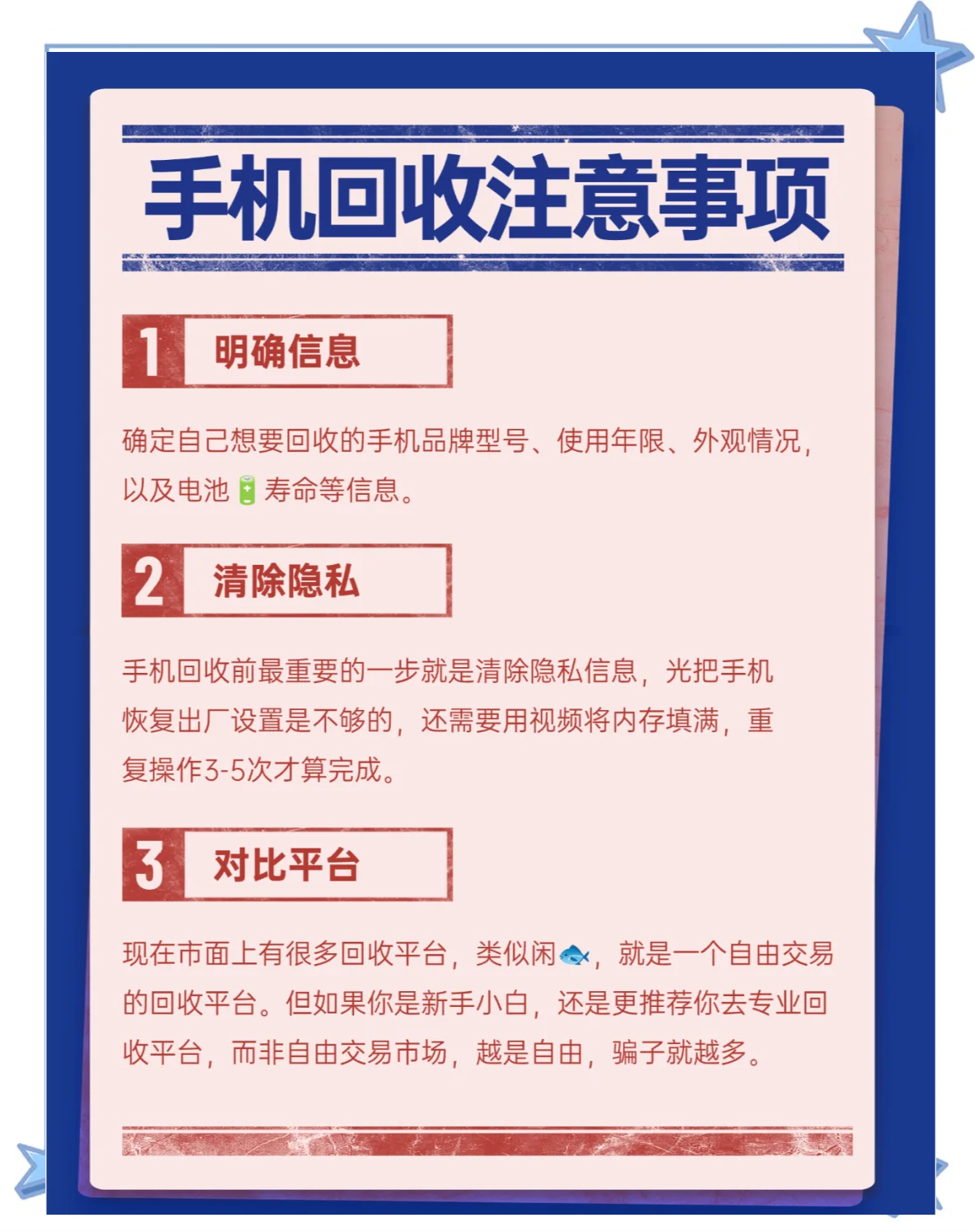 手机回收注意事项

1 明确信息

确定自己想要回收的手机品牌型号、使用年限、外观情况，以及电池🔋寿命等信息。

2 清除隐私

手机回收前最重要的一步就是清除隐私信息，光把手机恢复出厂设置是不够的，还需要用视频将内存填满，重复操作3-5次才算完成。

3 对比平台

现在市面上有很多回收平台，类似闲🐟，就是一个自由交易的回收平台。但如果你是新手小白，还是更推荐你去专业回收平台，而非自由交易市场，越是自由，骗子就越多。